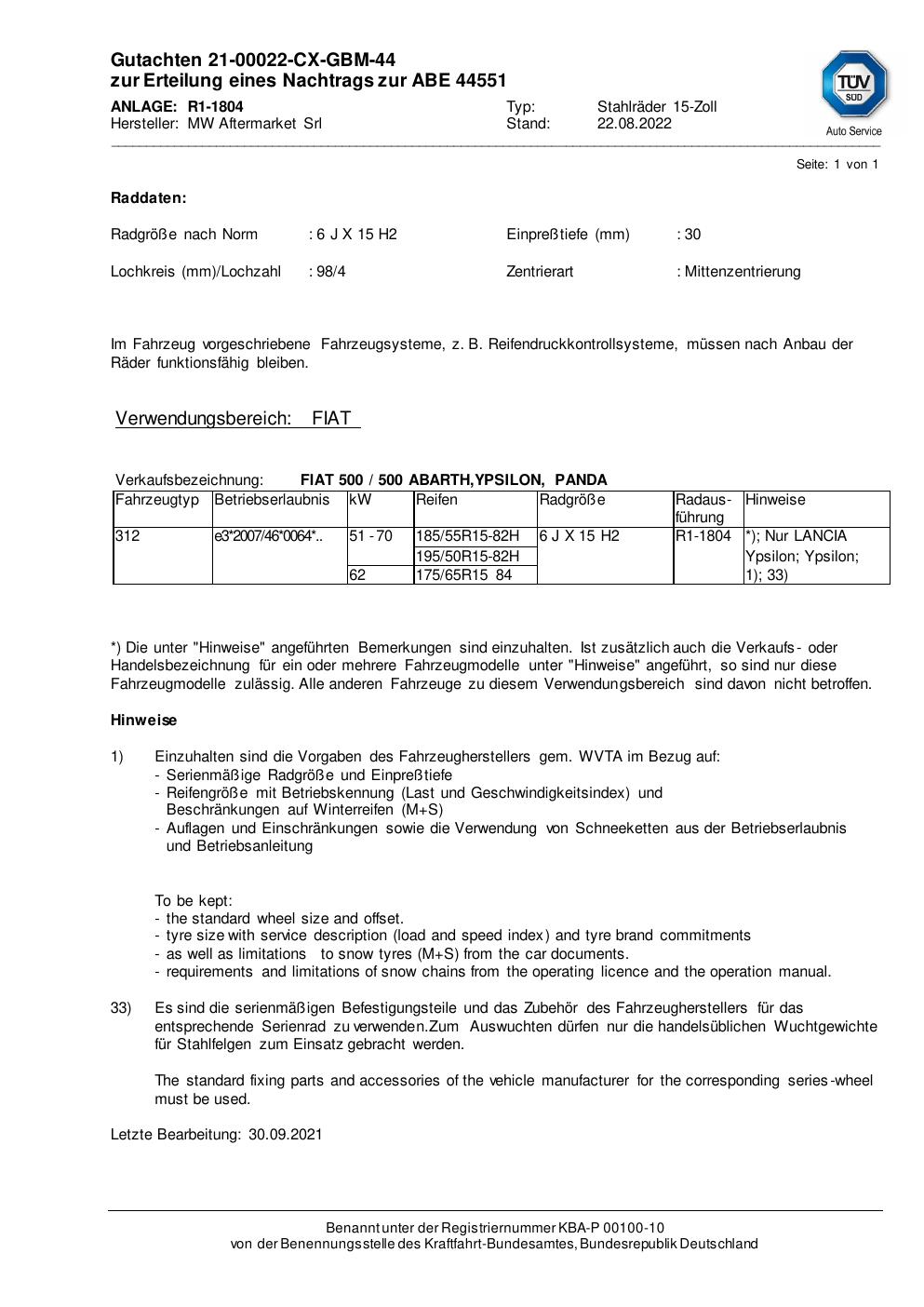 Gutachten 21-00022-CX-GBM-44
zur Erteilung eines Nachtrags zur ABE 44551

ANLAGE: R1-1804
Hersteller: MW Aftermarket Srl

Typ: Stahlräder 15-Zoll
Stand: 22.08.2022

TÜV SÜD
Auto Service

Seite: 1 von 1

Raddaten:

Radgröße nach Norm : 6 J X 15 H2
Einpreßtiefe (mm) : 30

Lochkreis (mm)/Lochzahl : 98/4
Zentrierart : Mittenzentrierung

Im Fahrzeug vorgeschriebene Fahrzeugsysteme, z. B. Reifendruckkontrollsysteme, müssen nach Anbau der Räder funktionsfähig bleiben.

Verwendungsbereich: FIAT

Verkaufsbezeichnung: FIAT 500 / 500 ABARTH,YPSILON, PANDA

| Fahrzeugtyp | Betriebserlaubnis | kW | Reifen | Radgröße | Radausführung | Hinweise |
|---|---|---|---|---|---|---|
| 312 | e3*2007/46*0064*.. | 51 - 70 | 185/55R15-82H | 6 J X 15 H2 | R1-1804 | *); Nur LANCIA Ypsilon; Ypsilon; 1); 33) |
| | | | 195/50R15-82H | | | |
| | | 62 | 175/65R15 84 | | | |

*) Die unter "Hinweise" angeführten Bemerkungen sind einzuhalten. Ist zusätzlich auch die Verkaufs- oder Handelsbezeichnung für ein oder mehrere Fahrzeugmodelle unter "Hinweise" angeführt, so sind nur diese Fahrzeugmodelle zulässig. Alle anderen Fahrzeuge zu diesem Verwendungsbereich sind davon nicht betroffen.

Hinweise

1) Einzuhalten sind die Vorgaben des Fahrzeugherstellers gem. WVTA im Bezug auf:
- Serienmäßige Radgröße und Einpreßtiefe
- Reifengröße mit Betriebskennung (Last und Geschwindigkeitsindex) und Beschränkungen auf Winterreifen (M+S)
- Auflagen und Einschränkungen sowie die Verwendung von Schneeketten aus der Betriebserlaubnis und Betriebsanleitung

To be kept:
- the standard wheel size and offset.
- tyre size with service description (load and speed index) and tyre brand commitments
- as well as limitations to snow tyres (M+S) from the car documents.
- requirements and limitations of snow chains from the operating licence and the operation manual.

33) Es sind die serienmäßigen Befestigungsteile und das Zubehör des Fahrzeugherstellers für das entsprechende Serienrad zu verwenden.Zum Auswuchten dürfen nur die handelsüblichen Wuchtgewichte für Stahlfelgen zum Einsatz gebracht werden.

The standard fixing parts and accessories of the vehicle manufacturer for the corresponding series-wheel must be used.

Letzte Bearbeitung: 30.09.2021

Benannt unter der Registriernummer KBA-P 00100-10
von der Benennungsstelle des Kraftfahrt-Bundesamtes, Bundesrepublik Deutschland